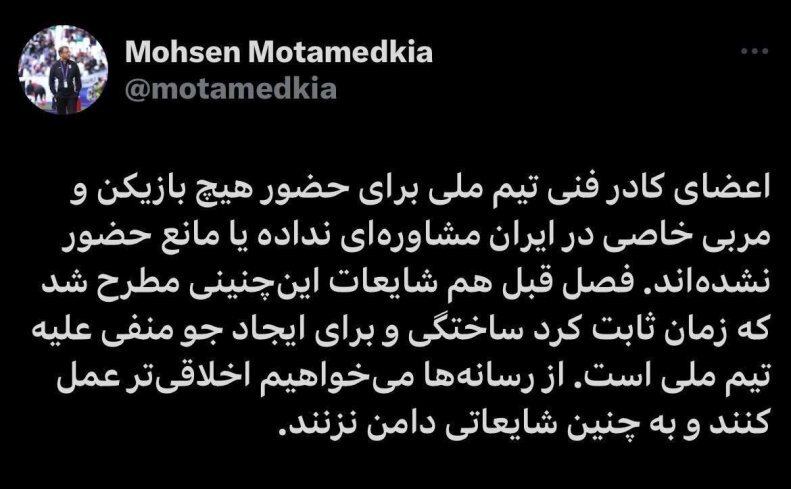 Mohsen Motamedkia
@motamedkia

اعضای کادر فنی تیم ملی برای حضور هیچ بازیکن و مربی خاصی در ایران مشاوره‌ای نداده یا مانع حضور نشده‌اند. فصل قبل هم شایعات این‌چنینی مطرح شد که زمان ثابت کرد ساختگی و برای ایجاد جو منفی علیه تیم ملی است. از رسانه‌ها می‌خواهیم اخلاقی‌تر عمل کنند و به چنین شایعاتی دامن نزنند.